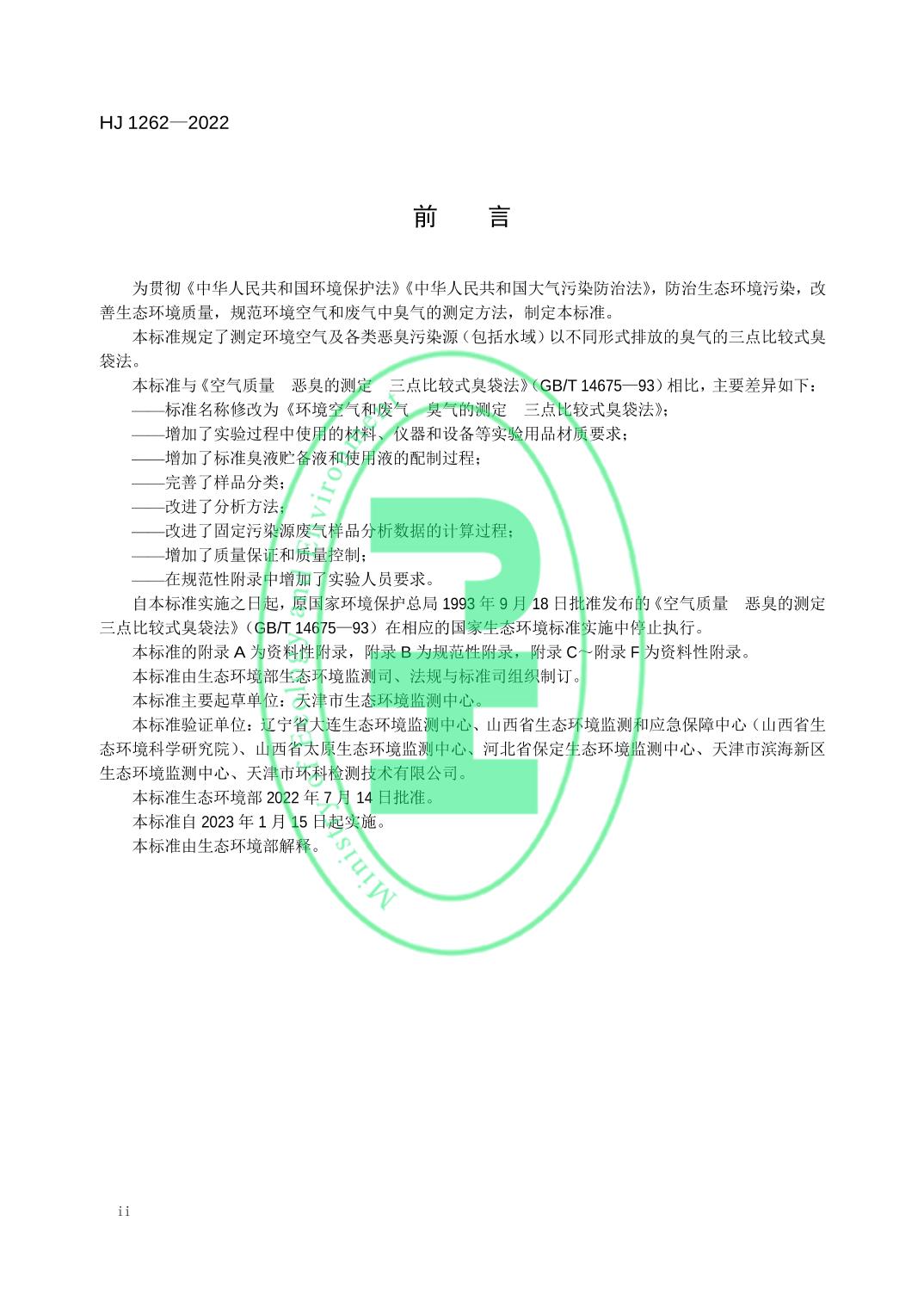 HJ 1262—2022

前　言

为贯彻《中华人民共和国环境保护法》《中华人民共和国大气污染防治法》，防治生态环境污染，改善生态环境质量，规范环境空气和废气中臭气的测定方法，制定本标准。

本标准规定了测定环境空气及各类恶臭污染源（包括水域）以不同形式排放的臭气的三点比较式臭袋法。

本标准与《空气质量　恶臭的测定　三点比较式臭袋法》（GB/T 14675—93）相比，主要差异如下：

——标准名称修改为《环境空气和废气　臭气的测定　三点比较式臭袋法》；

——增加了实验过程中使用的材料、仪器和设备等实验用品材质要求；

——增加了标准臭液贮备液和使用液的配制过程；

——完善了样品分类；

——改进了分析方法；

——改进了固定污染源废气样品分析数据的计算过程；

——增加了质量保证和质量控制；

——在规范性附录中增加了实验人员要求。

自本标准实施之日起，原国家环境保护总局 1993 年 9 月 18 日批准发布的《空气质量　恶臭的测定　三点比较式臭袋法》（GB/T 14675—93）在相应的国家生态环境标准实施中停止执行。

本标准的附录 A 为资料性附录，附录 B 为规范性附录，附录 C～附录 F 为资料性附录。

本标准由生态环境部生态环境监测司、法规与标准司组织制订。

本标准主要起草单位：天津市生态环境监测中心。

本标准验证单位：辽宁省大连生态环境监测中心、山西省生态环境监测和应急保障中心（山西省生态环境科学研究院）、山西省太原生态环境监测中心、河北省保定生态环境监测中心、天津市滨海新区生态环境监测中心、天津市环科检测技术有限公司。

本标准生态环境部 2022 年 7 月 14 日批准。

本标准自 2023 年 1 月 15 日起实施。

本标准由生态环境部解释。

ii